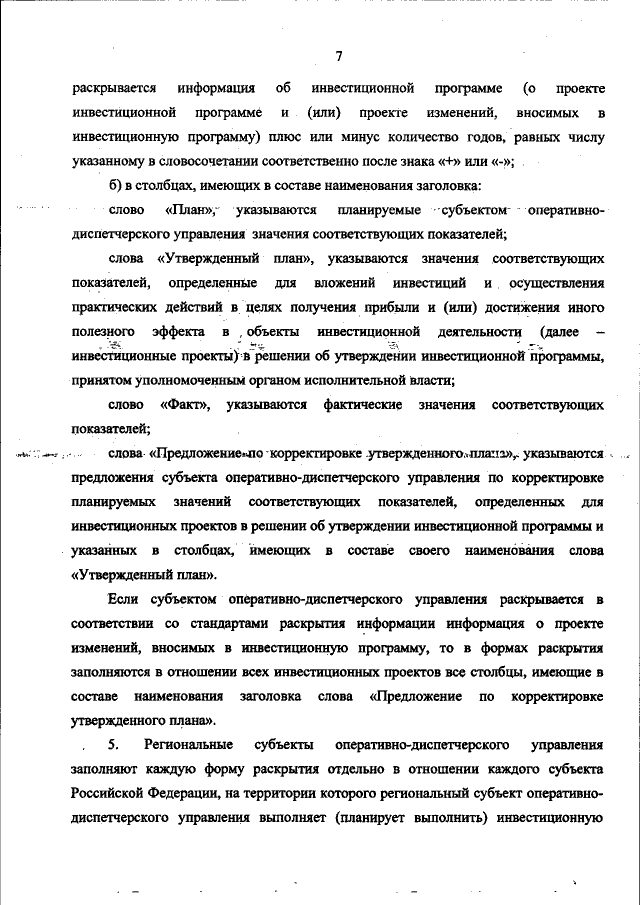 7

раскрывается информация об инвестиционной программе (о проекте инвестиционной программе и (или) проекте изменений, вносимых в инвестиционную программу) плюс или минус количество годов, равных числу указанному в словосочетании соответственно после знака «+» или «-»;

б) в столбцах, имеющих в составе наименования заголовка:

слово «План», указываются планируемые субъектом оперативно-диспетчерского управления значения соответствующих показателей;

слова «Утвержденный план», указываются значения соответствующих показателей, определенные для вложений инвестиций и осуществления практических действий в целях получения прибыли и (или) достижения иного полезного эффекта в объекты инвестиционной деятельности (далее – инвестиционные проекты) в решении об утверждении инвестиционной программы, принятом уполномоченным органом исполнительной власти;

слово «Факт», указываются фактические значения соответствующих показателей;

слова «Предложение по корректировке утвержденного плана», указываются предложения субъекта оперативно-диспетчерского управления по корректировке планируемых значений соответствующих показателей, определенных для инвестиционных проектов в решении об утверждении инвестиционной программы и указанных в столбцах, имеющих в составе своего наименования слова «Утвержденный план».

Если субъектом оперативно-диспетчерского управления раскрывается в соответствии со стандартами раскрытия информации информация о проекте изменений, вносимых в инвестиционную программу, то в формах раскрытия заполняются в отношении всех инвестиционных проектов все столбцы, имеющие в составе наименования заголовка слова «Предложение по корректировке утвержденного плана».

5. Региональные субъекты оперативно-диспетчерского управления заполняют каждую форму раскрытия отдельно в отношении каждого субъекта Российской Федерации, на территории которого региональный субъект оперативно-диспетчерского управления выполняет (планирует выполнить) инвестиционную